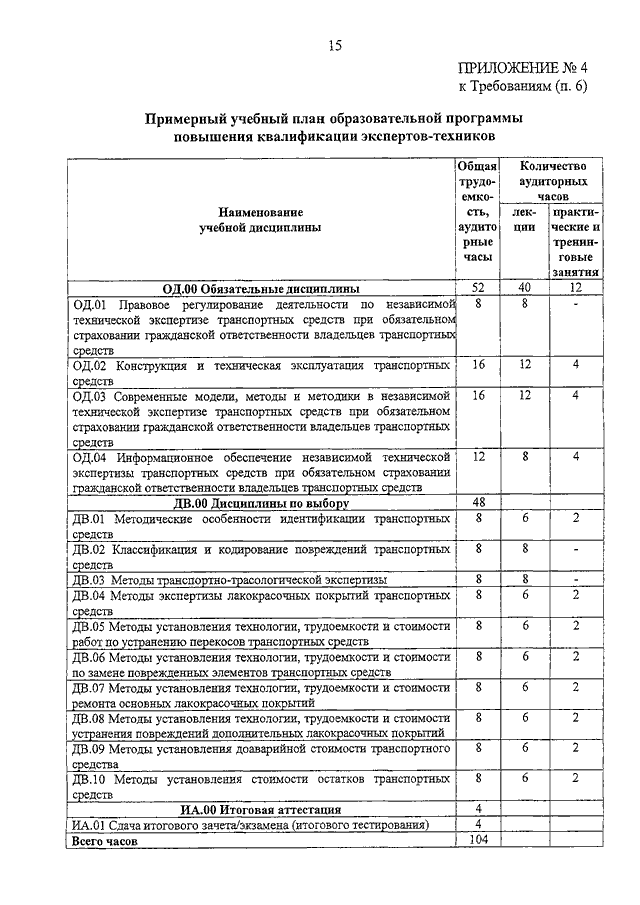 15

ПРИЛОЖЕНИЕ № 4
к Требованиям (п. 6)

Примерный учебный план образовательной программы повышения квалификации экспертов-техников

| Наименование учебной дисциплины | Общая трудоемкость, аудиторные часы | Количество аудиторных часов: лекции | Количество аудиторных часов: практические и тренинговые занятия |
|---|---|---|---|
| ОД.00 Обязательные дисциплины | 52 | 40 | 12 |
| ОД.01 Правовое регулирование деятельности по независимой технической экспертизе транспортных средств при обязательном страховании гражданской ответственности владельцев транспортных средств | 8 | 8 | - |
| ОД.02 Конструкция и техническая эксплуатация транспортных средств | 16 | 12 | 4 |
| ОД.03 Современные модели, методы и методики в независимой технической экспертизе транспортных средств при обязательном страховании гражданской ответственности владельцев транспортных средств | 16 | 12 | 4 |
| ОД.04 Информационное обеспечение независимой технической экспертизы транспортных средств при обязательном страховании гражданской ответственности владельцев транспортных средств | 12 | 8 | 4 |
| ДВ.00 Дисциплины по выбору | 48 | | |
| ДВ.01 Методические особенности идентификации транспортных средств | 8 | 6 | 2 |
| ДВ.02 Классификация и кодирование повреждений транспортных средств | 8 | 8 | - |
| ДВ.03 Методы транспортно-трасологической экспертизы | 8 | 8 | - |
| ДВ.04 Методы экспертизы лакокрасочных покрытий транспортных средств | 8 | 6 | 2 |
| ДВ.05 Методы установления технологии, трудоемкости и стоимости работ по устранению перекосов транспортных средств | 8 | 6 | 2 |
| ДВ.06 Методы установления технологии, трудоемкости и стоимости по замене поврежденных элементов транспортных средств | 8 | 6 | 2 |
| ДВ.07 Методы установления технологии, трудоемкости и стоимости ремонта основных лакокрасочных покрытий | 8 | 6 | 2 |
| ДВ.08 Методы установления технологии, трудоемкости и стоимости устранения повреждений дополнительных лакокрасочных покрытий | 8 | 6 | 2 |
| ДВ.09 Методы установления доаварийной стоимости транспортного средства | 8 | 6 | 2 |
| ДВ.10 Методы установления стоимости остатков транспортных средств | 8 | 6 | 2 |
| ИА.00 Итоговая аттестация | 4 | | |
| ИА.01 Сдача итогового зачета/экзамена (итогового тестирования) | 4 | | |
| Всего часов | 104 | | |